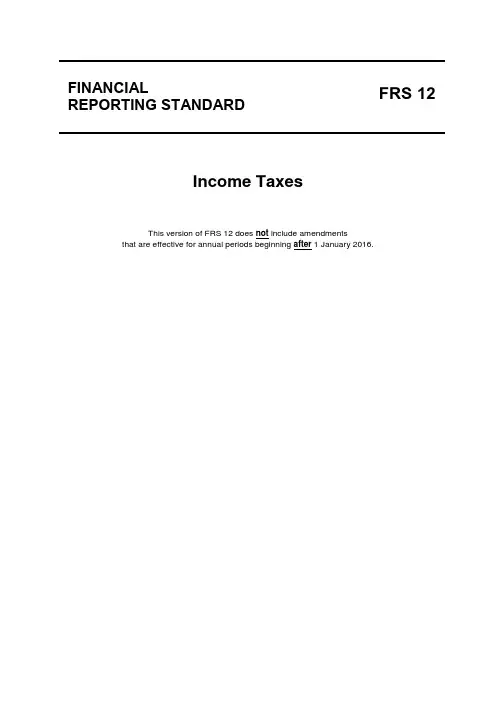 FINANCIAL
REPORTING STANDARD

FRS 12

Income Taxes

This version of FRS 12 does not include amendments that are effective for annual periods beginning after 1 January 2016.